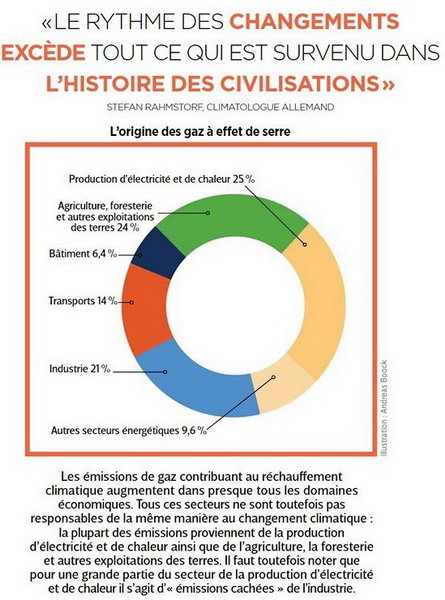 «LE RYTHME DES CHANGEMENTS EXCÈDE TOUT CE QUI EST SURVENU DANS L'HISTOIRE DES CIVILISATIONS»

STEFAN RAHMSTORF, CLIMATOLOGUE ALLEMAND

L'origine des gaz à effet de serre

Production d'électricité et de chaleur 25 %

Agriculture, foresterie et autres exploitations des terres 24 %

Bâtiment 6,4 %

Transports 14 %

Industrie 21 %

Autres secteurs énergétiques 9,6 %

Illustration : Andreas Boock

Les émissions de gaz contribuant au réchauffement climatique augmentent dans presque tous les domaines économiques. Tous ces secteurs ne sont toutefois pas responsables de la même manière au changement climatique : la plupart des émissions proviennent de la production d'électricité et de chaleur ainsi que de l'agriculture, la foresterie et autres exploitations des terres. Il faut toutefois noter que pour une grande partie du secteur de la production d'électricité et de chaleur il s'agit d'« émissions cachées » de l'industrie.